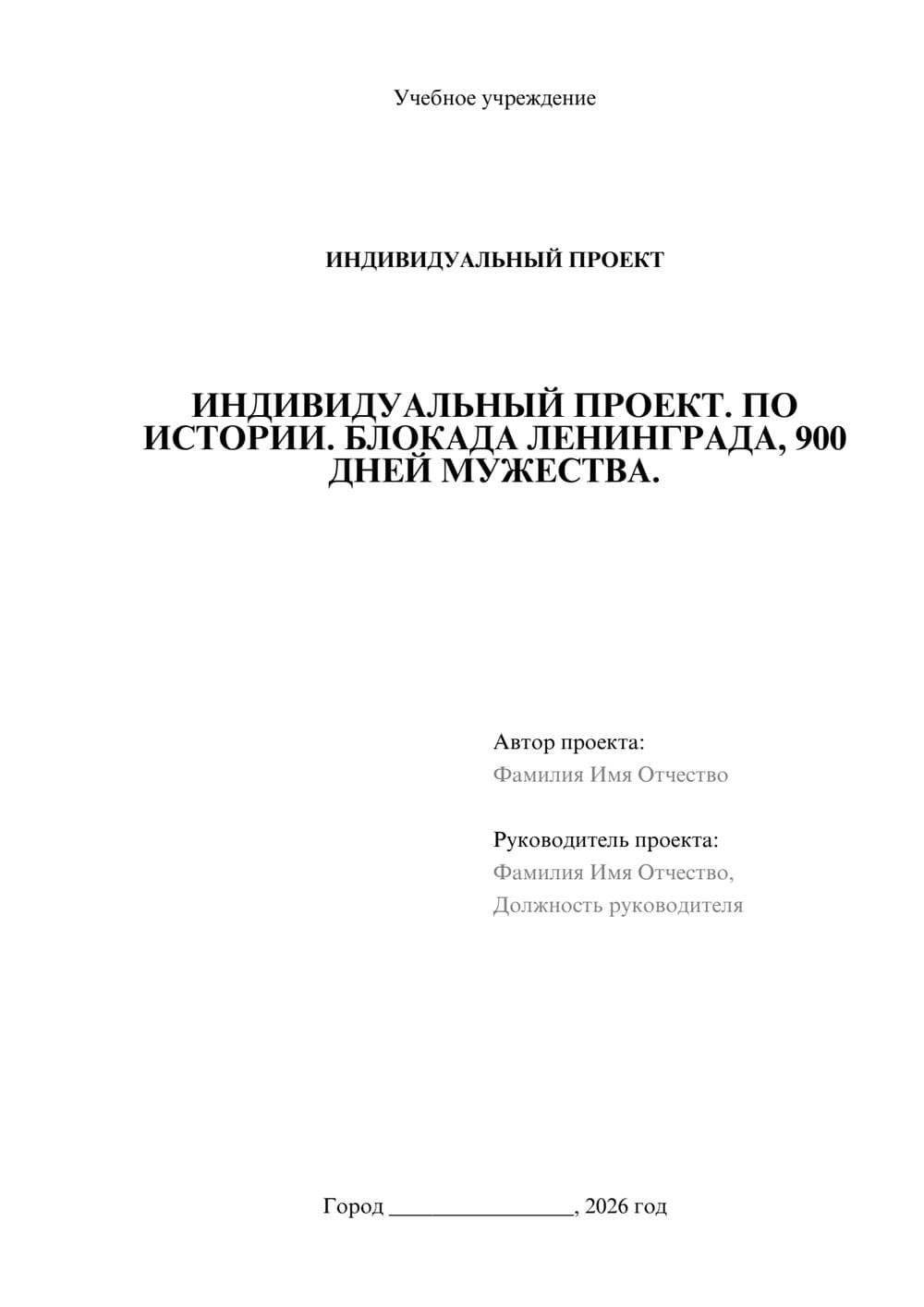 Учебное учреждение

ИНДИВИДУАЛЬНЫЙ ПРОЕКТ

ИНДИВИДУАЛЬНЫЙ ПРОЕКТ. ПО ИСТОРИИ. БЛОКАДА ЛЕНИНГРАДА, 900 ДНЕЙ МУЖЕСТВА.

Автор проекта:
Фамилия Имя Отчество

Руководитель проекта:
Фамилия Имя Отчество,
Должность руководителя

Город ________________, 2026 год